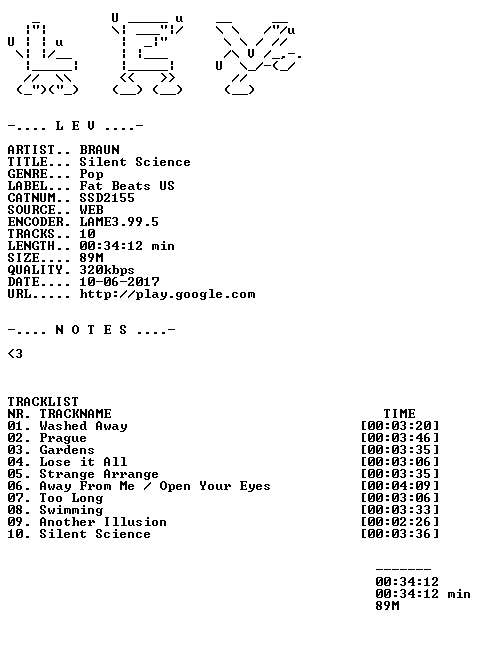 -.... L E V ....-

ARTIST.. BRAUN
TITLE... Silent Science
GENRE... Pop
LABEL... Fat Beats US
CATNUM.. SSD2155
SOURCE.. WEB
ENCODER. LAME3.99.5
TRACKS.. 10
LENGTH.. 00:34:12 min
SIZE.... 89M
QUALITY. 320kbps
DATE.... 10-06-2017
URL..... http://play.google.com

-.... N O T E S ....-

<3

TRACKLIST

| NR. | TRACKNAME | TIME |
|---|---|---|
| 01. | Washed Away | [00:03:20] |
| 02. | Prague | [00:03:46] |
| 03. | Gardens | [00:03:35] |
| 04. | Lose it All | [00:03:06] |
| 05. | Strange Arrange | [00:03:35] |
| 06. | Away From Me / Open Your Eyes | [00:04:09] |
| 07. | Too Long | [00:03:06] |
| 08. | Swimming | [00:03:33] |
| 09. | Another Illusion | [00:02:26] |
| 10. | Silent Science | [00:03:36] |

-------
00:34:12
00:34:12 min
89M